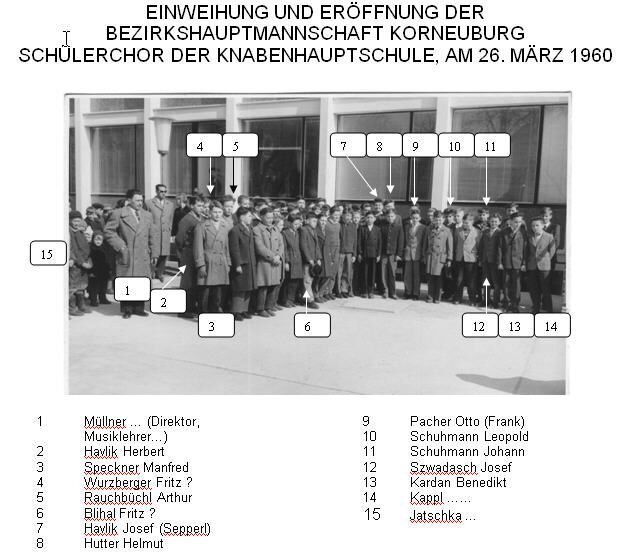 EINWEIHUNG UND ERÖFFNUNG DER
BEZIRKSHAUPTMANNSCHAFT KORNEUBURG
SCHÜLERCHOR DER KNABENHAUPTSCHULE, AM 26. MÄRZ 1960

4 5 7 8 9 10 11

15

1 2 3 6 12 13 14

1 Müllner ... (Direktor, Musiklehrer...)
2 Havlik Herbert
3 Speckner Manfred
4 Wurzberger Fritz ?
5 Rauchbüchl Arthur
6 Blihal Fritz ?
7 Havlik Josef (Sepperl)
8 Hutter Helmut

9 Pacher Otto (Frank)
10 Schuhmann Leopold
11 Schuhmann Johann
12 Szwadasch Josef
13 Kardan Benedikt
14 Kappl ......
15 Jatschka ...